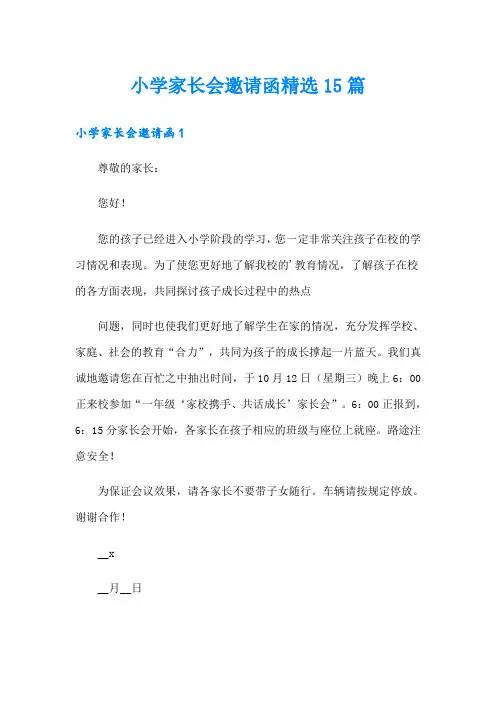 小学家长会邀请函精选15篇

小学家长会邀请函1

尊敬的家长：

您好！

您的孩子已经进入小学阶段的学习，您一定非常关注孩子在校的学习情况和表现。为了使您更好地了解我校的’教育情况，了解孩子在校的各方面表现，共同探讨孩子成长过程中的热点

问题，同时也使我们更好地了解学生在家的情况，充分发挥学校、家庭、社会的教育“合力”，共同为孩子的成长撑起一片蓝天。我们真诚地邀请您在百忙之中抽出时间，于10月12日（星期三）晚上6：00正来校参加“一年级‘家校携手、共话成长’家长会”。6：00正报到，6：15分家长会开始，各家长在孩子相应的班级与座位上就座。路途注意安全！

为保证会议效果，请各家长不要带子女随行。车辆请按规定停放。谢谢合作！

__x

__月__日